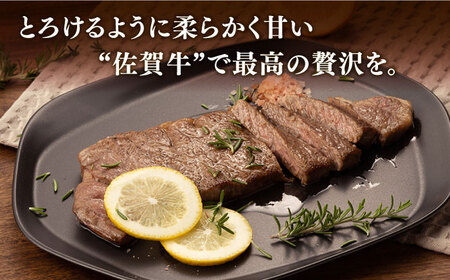 とろけるように柔らかく甘い
“佐賀牛”で最高の贅沢を。